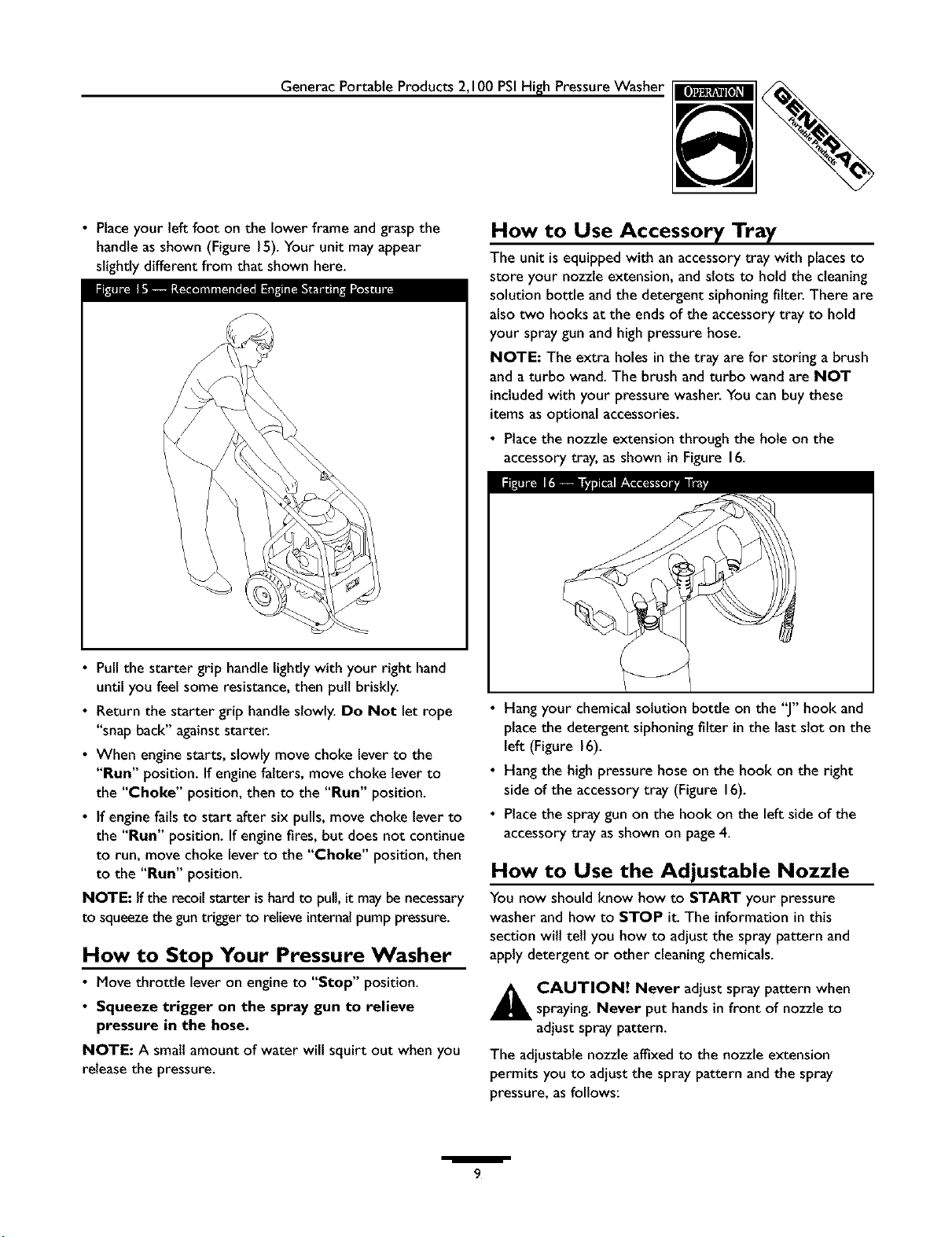 Generac Portable Products 2,100 PSI High Pressure Washer

OPERATION

GENERAC Portable Products

• Place your left foot on the lower frame and grasp the handle as shown (Figure 15). Your unit may appear slightly different from that shown here.

Figure 15 — Recommended Engine Starting Posture

• Pull the starter grip handle lightly with your right hand until you feel some resistance, then pull briskly.

• Return the starter grip handle slowly. Do Not let rope "snap back" against starter.

• When engine starts, slowly move choke lever to the "Run" position. If engine falters, move choke lever to the "Choke" position, then to the "Run" position.

• If engine fails to start after six pulls, move choke lever to the "Run" position. If engine fires, but does not continue to run, move choke lever to the "Choke" position, then to the "Run" position.

NOTE: If the recoil starter is hard to pull, it may be necessary to squeeze the gun trigger to relieve internal pump pressure.

How to Stop Your Pressure Washer

• Move throttle lever on engine to "Stop" position.

• Squeeze trigger on the spray gun to relieve pressure in the hose.

NOTE: A small amount of water will squirt out when you release the pressure.

How to Use Accessory Tray

The unit is equipped with an accessory tray with places to store your nozzle extension, and slots to hold the cleaning solution bottle and the detergent siphoning filter. There are also two hooks at the ends of the accessory tray to hold your spray gun and high pressure hose.

NOTE: The extra holes in the tray are for storing a brush and a turbo wand. The brush and turbo wand are NOT included with your pressure washer. You can buy these items as optional accessories.

• Place the nozzle extension through the hole on the accessory tray, as shown in Figure 16.

Figure 16 — Typical Accessory Tray

• Hang your chemical solution bottle on the "J" hook and place the detergent siphoning filter in the last slot on the left (Figure 16).

• Hang the high pressure hose on the hook on the right side of the accessory tray (Figure 16).

• Place the spray gun on the hook on the left side of the accessory tray as shown on page 4.

How to Use the Adjustable Nozzle

You now should know how to START your pressure washer and how to STOP it. The information in this section will tell you how to adjust the spray pattern and apply detergent or other cleaning chemicals.

CAUTION! Never adjust spray pattern when spraying. Never put hands in front of nozzle to adjust spray pattern.

The adjustable nozzle affixed to the nozzle extension permits you to adjust the spray pattern and the spray pressure, as follows:

9